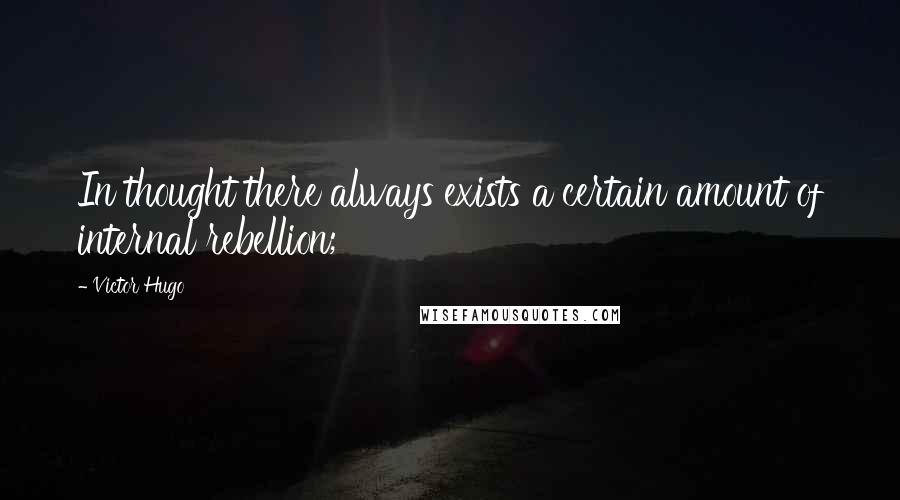 In thought there always exists a certain amount of internal rebellion;

- Victor Hugo

WISEFAMOUSQUOTES.COM